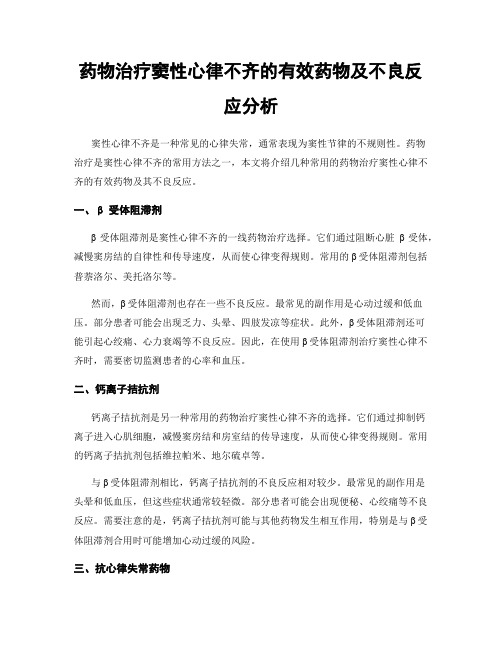 药物治疗窦性心律不齐的有效药物及不良反应分析

窦性心律不齐是一种常见的心律失常，通常表现为窦性节律的不规则性。药物治疗是窦性心律不齐的常用方法之一，本文将介绍几种常用的药物治疗窦性心律不齐的有效药物及其不良反应。

一、β 受体阻滞剂

β 受体阻滞剂是窦性心律不齐的一线药物治疗选择。它们通过阻断心脏 β 受体，减慢窦房结的自律性和传导速度，从而使心律变得规则。常用的 β 受体阻滞剂包括普萘洛尔、美托洛尔等。

然而，β 受体阻滞剂也存在一些不良反应。最常见的副作用是心动过缓和低血压。部分患者可能会出现乏力、头晕、四肢发凉等症状。此外，β 受体阻滞剂还可能引起心绞痛、心力衰竭等不良反应。因此，在使用 β 受体阻滞剂治疗窦性心律不齐时，需要密切监测患者的心率和血压。

二、钙离子拮抗剂

钙离子拮抗剂是另一种常用的药物治疗窦性心律不齐的选择。它们通过抑制钙离子进入心肌细胞，减慢窦房结和房室结的传导速度，从而使心律变得规则。常用的钙离子拮抗剂包括维拉帕米、地尔硫卓等。

与 β 受体阻滞剂相比，钙离子拮抗剂的不良反应相对较少。最常见的副作用是头晕和低血压，但这些症状通常较轻微。部分患者可能会出现便秘、心绞痛等不良反应。需要注意的是，钙离子拮抗剂可能与其他药物发生相互作用，特别是与 β 受体阻滞剂合用时可能增加心动过缓的风险。

三、抗心律失常药物